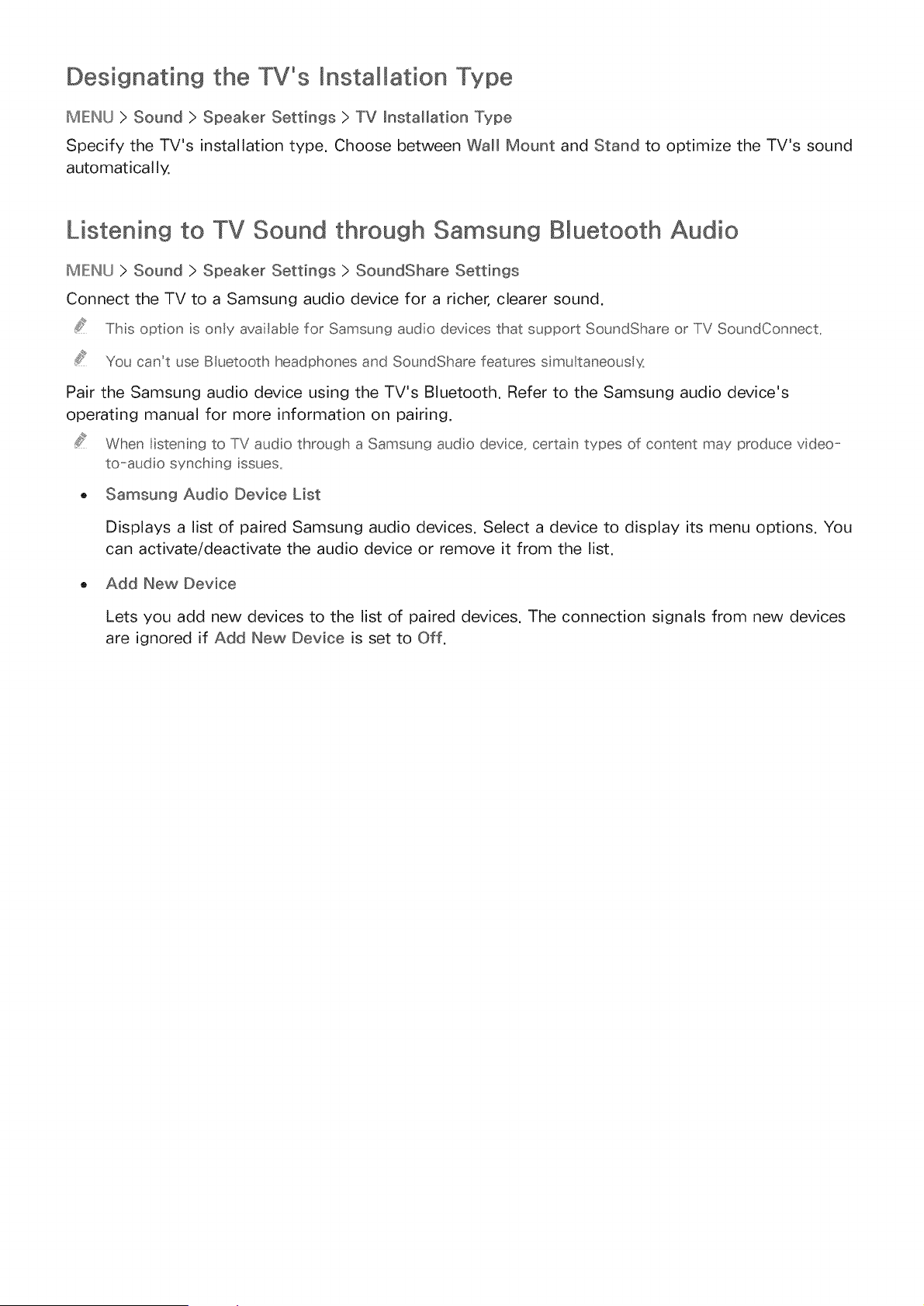 Designating the TV's Installation Type

MENU > Sound > Speaker Settings > TV Installation Type

Specify the TV's installation type. Choose between Wall Mount and Stand to optimize the TV's sound automatically.

Listening to TV Sound through Samsung Bluetooth Audio

MENU > Sound > Speaker Settings > SoundShare Settings

Connect the TV to a Samsung audio device for a richer, clearer sound.

This option is only available for Samsung audio devices that support SoundShare or TV SoundConnect.

You can't use Bluetooth headphones and SoundShare features simultaneously.

Pair the Samsung audio device using the TV's Bluetooth. Refer to the Samsung audio device's operating manual for more information on pairing.

When listening to TV audio through a Samsung audio device, certain types of content may produce video-to-audio synching issues.

• Samsung Audio Device List

Displays a list of paired Samsung audio devices. Select a device to display its menu options. You can activate/deactivate the audio device or remove it from the list.

• Add New Device

Lets you add new devices to the list of paired devices. The connection signals from new devices are ignored if Add New Device is set to Off.